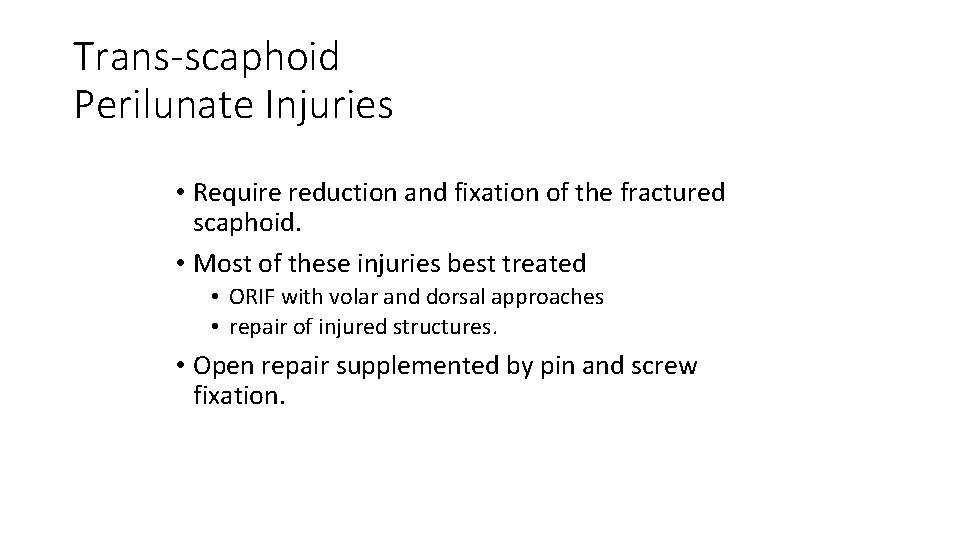 Trans-scaphoid Perilunate Injuries

• Require reduction and fixation of the fractured scaphoid.
• Most of these injuries best treated
  • ORIF with volar and dorsal approaches
  • repair of injured structures.
• Open repair supplemented by pin and screw fixation.